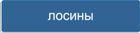 ЛОСИНЫ